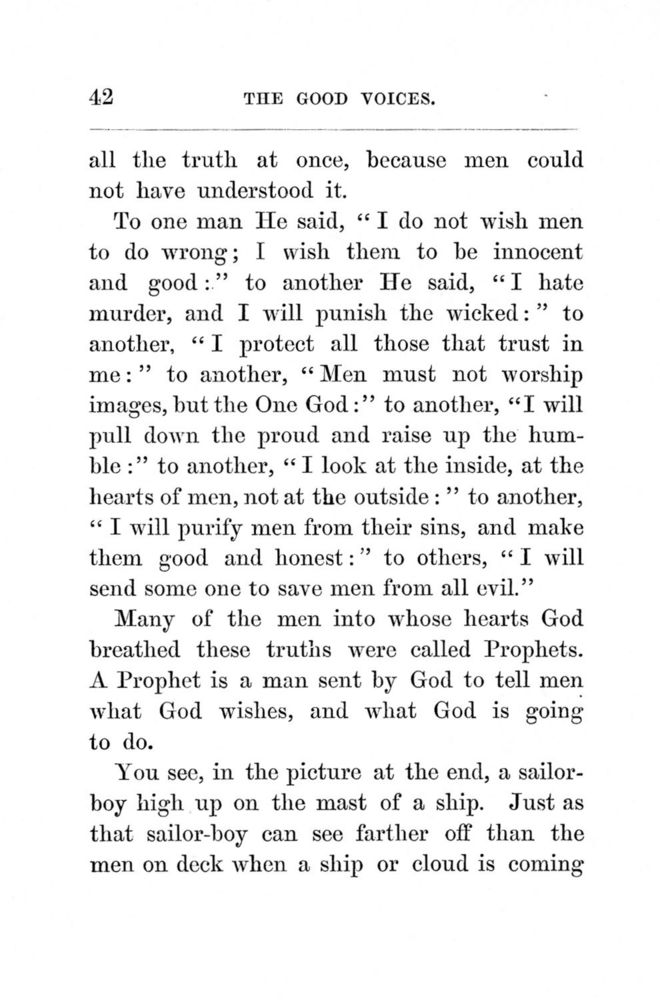 42 THE GOOD VOICES.

all the truth at once, because men could not have understood it.

To one man He said, "I do not wish men to do wrong; I wish them to be innocent and good:" to another He said, "I hate murder, and I will punish the wicked:" to another, "I protect all those that trust in me:" to another, "Men must not worship images, but the One God:" to another, "I will pull down the proud and raise up the humble:" to another, "I look at the inside, at the hearts of men, not at the outside:" to another, "I will purify men from their sins, and make them good and honest:" to others, "I will send some one to save men from all evil."

Many of the men into whose hearts God breathed these truths were called Prophets. A Prophet is a man sent by God to tell men what God wishes, and what God is going to do.

You see, in the picture at the end, a sailor-boy high up on the mast of a ship. Just as that sailor-boy can see farther off than the men on deck when a ship or cloud is coming